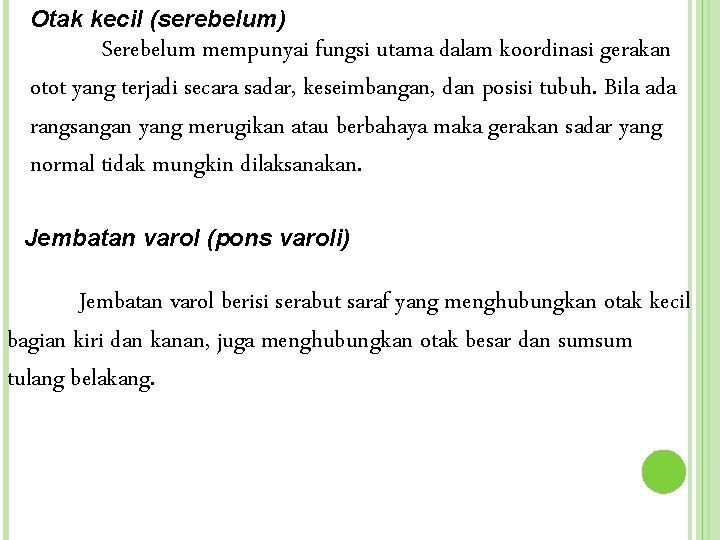 Otak kecil (serebelum)

Serebelum mempunyai fungsi utama dalam koordinasi gerakan otot yang terjadi secara sadar, keseimbangan, dan posisi tubuh. Bila ada rangsangan yang merugikan atau berbahaya maka gerakan sadar yang normal tidak mungkin dilaksanakan.

Jembatan varol (pons varoli)

Jembatan varol berisi serabut saraf yang menghubungkan otak kecil bagian kiri dan kanan, juga menghubungkan otak besar dan sumsum tulang belakang.